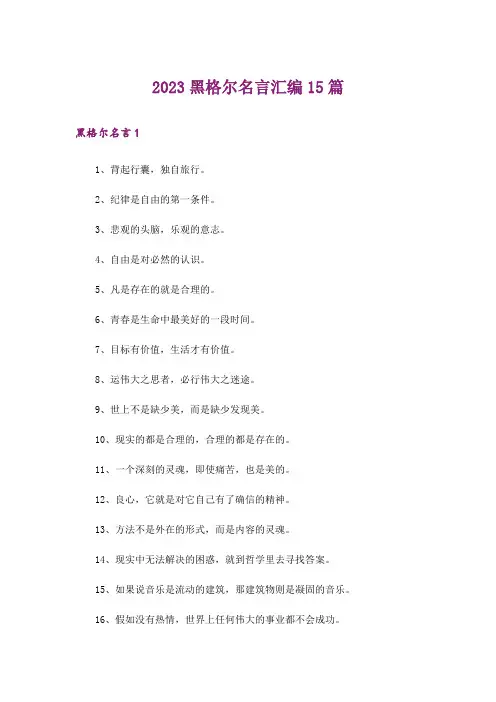 2023 黑格尔名言汇编 15 篇

黑格尔名言 1

1、背起行囊，独自旅行。

2、纪律是自由的第一条件。

3、悲观的头脑，乐观的意志。

4、自由是对必然的认识。

5、凡是存在的就是合理的。

6、青春是生命中最美好的一段时间。

7、目标有价值，生活才有价值。

8、运伟大之思者，必行伟大之迷途。

9、世上不是缺少美，而是缺少发现美。

10、现实的都是合理的，合理的都是存在的。

11、一个深刻的灵魂，即使痛苦，也是美的。

12、良心，它就是对它自己有了确信的精神。

13、方法不是外在的形式，而是内容的灵魂。

14、现实中无法解决的困惑，就到哲学里去寻找答案。

15、如果说音乐是流动的建筑，那建筑物则是凝固的音乐。

16、假如没有热情，世界上任何伟大的事业都不会成功。